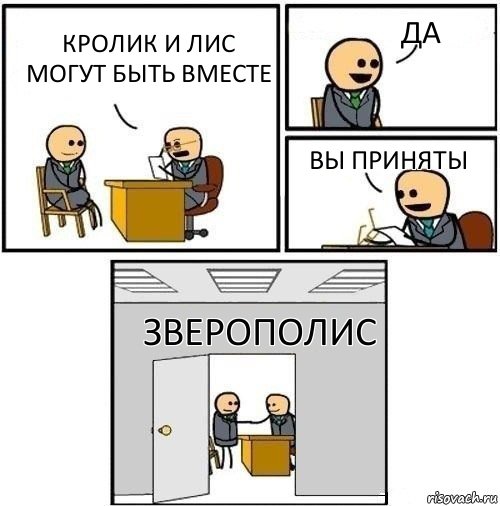 КРОЛИК И ЛИС МОГУТ БЫТЬ ВМЕСТЕ

ДА

ВЫ ПРИНЯТЫ

ЗВЕРОПОЛИС

risovach.ru